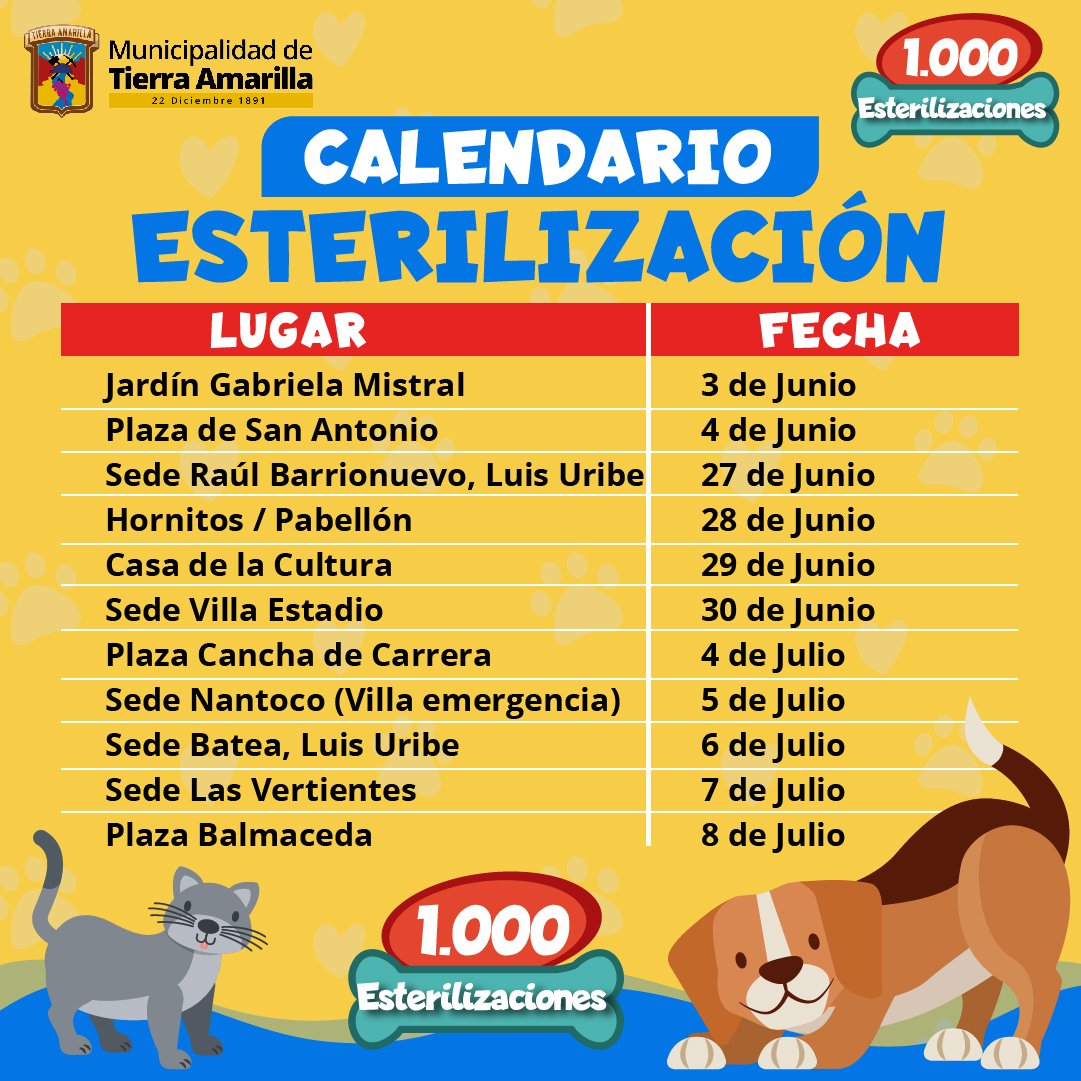 TIERRA AMARILLA
Municipalidad de
Tierra Amarilla
22 Diciembre 1891

1.000
Esterilizaciones

CALENDARIO
ESTERILIZACIÓN

| LUGAR | FECHA |
|---|---|
| Jardín Gabriela Mistral | 3 de Junio |
| Plaza de San Antonio | 4 de Junio |
| Sede Raúl Barrionuevo, Luis Uribe | 27 de Junio |
| Hornitos / Pabellón | 28 de Junio |
| Casa de la Cultura | 29 de Junio |
| Sede Villa Estadio | 30 de Junio |
| Plaza Cancha de Carrera | 4 de Julio |
| Sede Nantoco (Villa emergencia) | 5 de Julio |
| Sede Batea, Luis Uribe | 6 de Julio |
| Sede Las Vertientes | 7 de Julio |
| Plaza Balmaceda | 8 de Julio |

1.000
Esterilizaciones